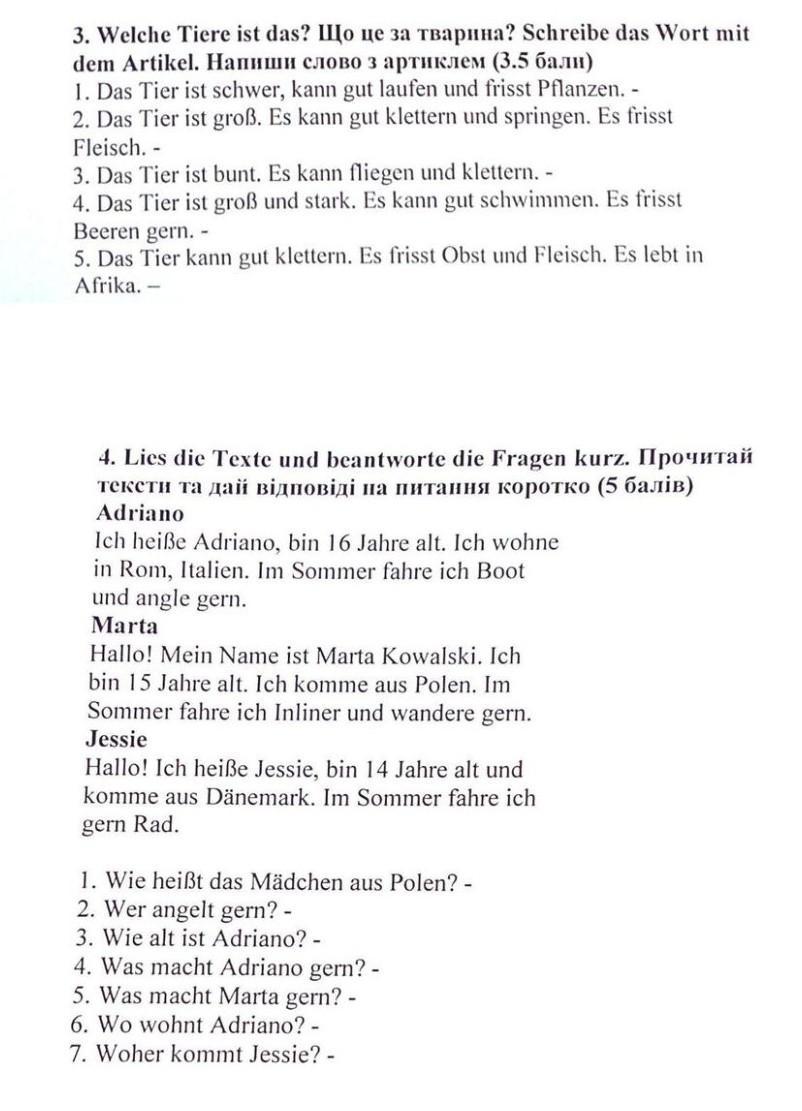 3. Welche Tiere ist das? Що це за тварина? Schreibe das Wort mit dem Artikel. Напиши слово з артиклем (3.5 бали)
1. Das Tier ist schwer, kann gut laufen und frisst Pflanzen. -
2. Das Tier ist groß. Es kann gut klettern und springen. Es frisst Fleisch. -
3. Das Tier ist bunt. Es kann fliegen und klettern. -
4. Das Tier ist groß und stark. Es kann gut schwimmen. Es frisst Beeren gern. -
5. Das Tier kann gut klettern. Es frisst Obst und Fleisch. Es lebt in Afrika. –

4. Lies die Texte und beantworte die Fragen kurz. Прочитай тексти та дай відповіді на питання коротко (5 балів)
Adriano
Ich heiße Adriano, bin 16 Jahre alt. Ich wohne in Rom, Italien. Im Sommer fahre ich Boot und angle gern.
Marta
Hallo! Mein Name ist Marta Kowalski. Ich bin 15 Jahre alt. Ich komme aus Polen. Im Sommer fahre ich Inliner und wandere gern.
Jessie
Hallo! Ich heiße Jessie, bin 14 Jahre alt und komme aus Dänemark. Im Sommer fahre ich gern Rad.

1. Wie heißt das Mädchen aus Polen? -
2. Wer angelt gern? -
3. Wie alt ist Adriano? -
4. Was macht Adriano gern? -
5. Was macht Marta gern? -
6. Wo wohnt Adriano? -
7. Woher kommt Jessie? -